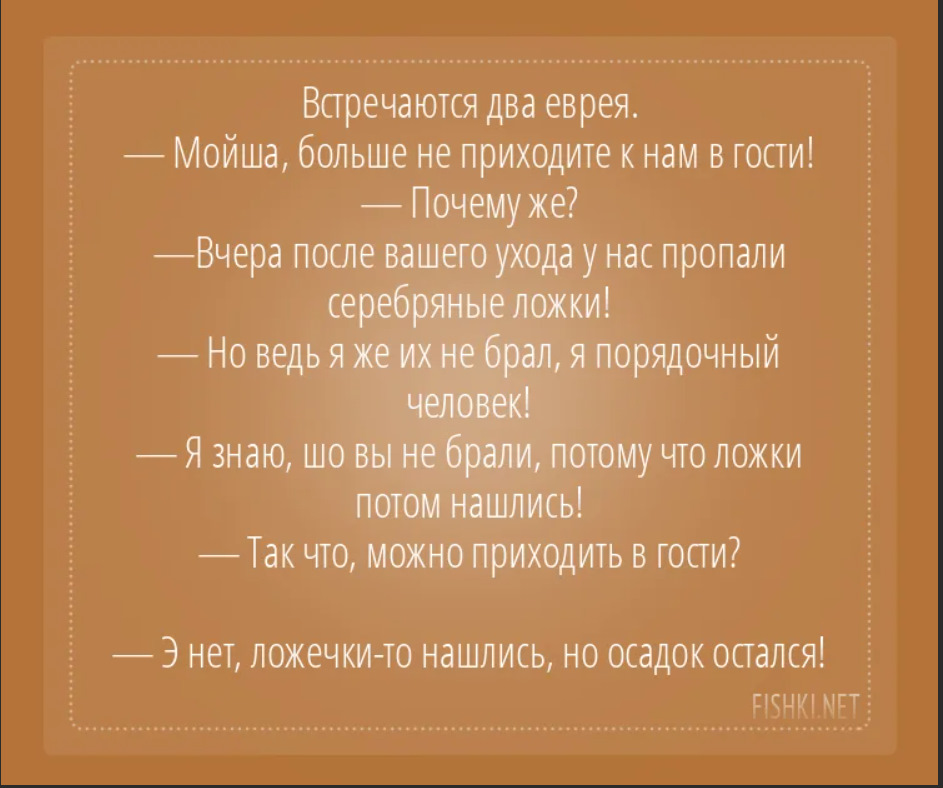 Встречаются два еврея.
— Мойша, больше не приходите к нам в гости!
— Почему же?
—Вчера после вашего ухода у нас пропали серебряные ложки!
— Но ведь я же их не брал, я порядочный человек!
— Я знаю, шо вы не брали, потому что ложки потом нашлись!
— Так что, можно приходить в гости?

— Э нет, ложечки-то нашлись, но осадок остался!

FISHKI.NET